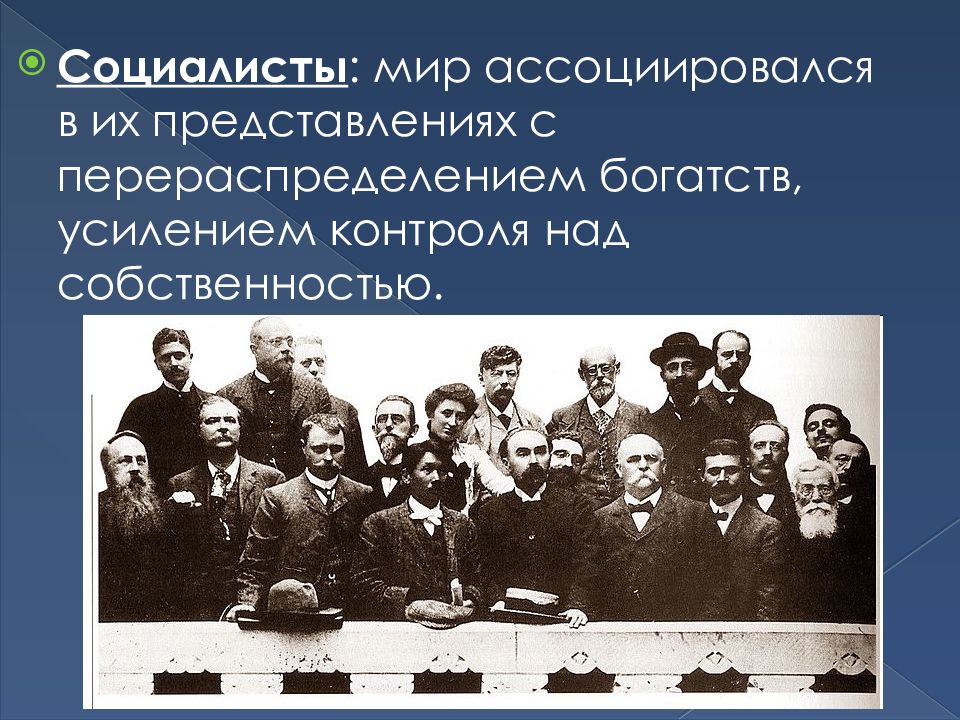 Социалисты: мир ассоциировался в их представлениях с перераспределением богатств, усилением контроля над собственностью.